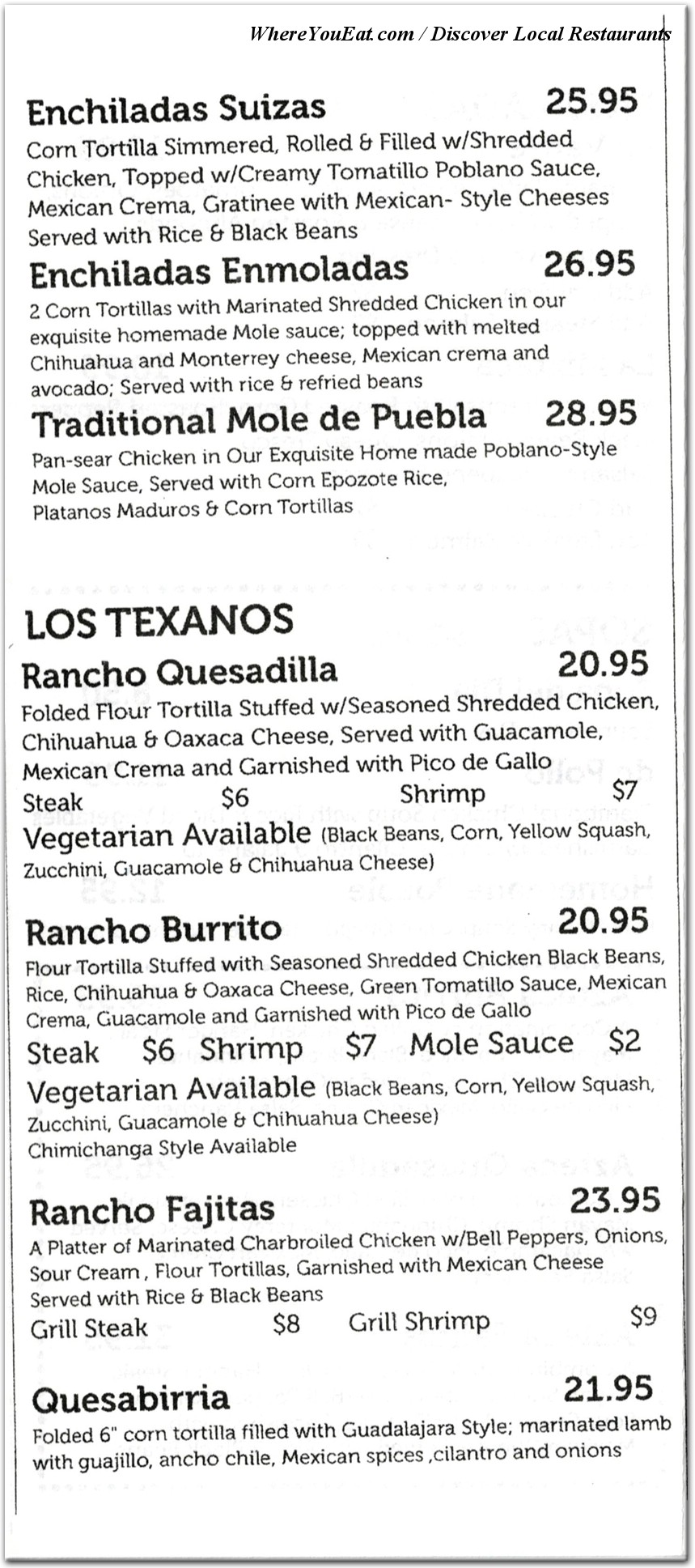 WhereYouEat.com / Discover Local Restaurants

Enchiladas Suizas 25.95
Corn Tortilla Simmered, Rolled & Filled w/Shredded Chicken, Topped w/Creamy Tomatillo Poblano Sauce, Mexican Crema, Gratinee with Mexican- Style Cheeses Served with Rice & Black Beans

Enchiladas Enmoladas 26.95
2 Corn Tortillas with Marinated Shredded Chicken in our exquisite homemade Mole sauce; topped with melted Chihuahua and Monterrey cheese, Mexican crema and avocado; Served with rice & refried beans

Traditional Mole de Puebla 28.95
Pan-sear Chicken in Our Exquisite Home made Poblano-Style Mole Sauce, Served with Corn Epozote Rice, Platanos Maduros & Corn Tortillas

LOS TEXANOS

Rancho Quesadilla 20.95
Folded Flour Tortilla Stuffed w/Seasoned Shredded Chicken, Chihuahua & Oaxaca Cheese, Served with Guacamole, Mexican Crema and Garnished with Pico de Gallo
Steak $6 Shrimp $7
Vegetarian Available (Black Beans, Corn, Yellow Squash, Zucchini, Guacamole & Chihuahua Cheese)

Rancho Burrito 20.95
Flour Tortilla Stuffed with Seasoned Shredded Chicken Black Beans, Rice, Chihuahua & Oaxaca Cheese, Green Tomatillo Sauce, Mexican Crema, Guacamole and Garnished with Pico de Gallo
Steak $6 Shrimp $7 Mole Sauce $2
Vegetarian Available (Black Beans, Corn, Yellow Squash, Zucchini, Guacamole & Chihuahua Cheese)
Chimichanga Style Available

Rancho Fajitas 23.95
A Platter of Marinated Charbroiled Chicken w/Bell Peppers, Onions, Sour Cream , Flour Tortillas, Garnished with Mexican Cheese Served with Rice & Black Beans
Grill Steak $8 Grill Shrimp $9

Quesabirria 21.95
Folded 6" corn tortilla filled with Guadalajara Style; marinated lamb with guajillo, ancho chile, Mexican spices ,cilantro and onions